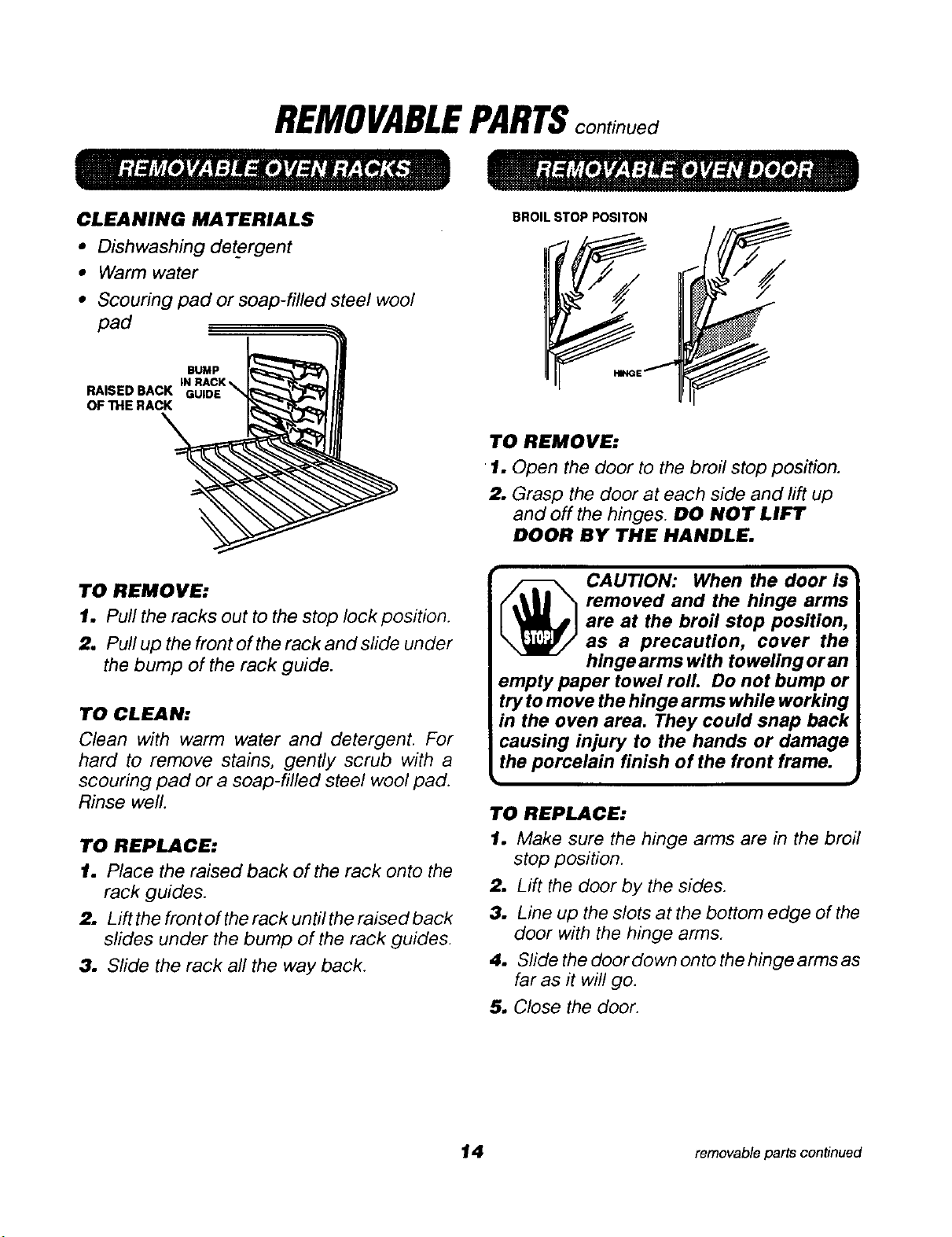 REMOVABLE PARTS continued

REMOVABLE OVEN RACKS

CLEANING MATERIALS

• Dishwashing detergent
• Warm water
• Scouring pad or soap-filled steel wool pad

RAISED BACK OF THE RACK

BUMP IN RACK GUIDE

TO REMOVE:

1. Pull the racks out to the stop lock position.
2. Pull up the front of the rack and slide under the bump of the rack guide.

TO CLEAN:

Clean with warm water and detergent. For hard to remove stains, gently scrub with a scouring pad or a soap-filled steel wool pad. Rinse well.

TO REPLACE:

1. Place the raised back of the rack onto the rack guides.
2. Lift the front of the rack until the raised back slides under the bump of the rack guides.
3. Slide the rack all the way back.

REMOVABLE OVEN DOOR

BROIL STOP POSITON

HINGE

TO REMOVE:

1. Open the door to the broil stop position.
2. Grasp the door at each side and lift up and off the hinges. DO NOT LIFT DOOR BY THE HANDLE.

STOP!

CAUTION: When the door is removed and the hinge arms are at the broil stop position, as a precaution, cover the hinge arms with toweling or an empty paper towel roll. Do not bump or try to move the hinge arms while working in the oven area. They could snap back causing injury to the hands or damage the porcelain finish of the front frame.

TO REPLACE:

1. Make sure the hinge arms are in the broil stop position.
2. Lift the door by the sides.
3. Line up the slots at the bottom edge of the door with the hinge arms.
4. Slide the door down onto the hinge arms as far as it will go.
5. Close the door.

14

removable parts continued